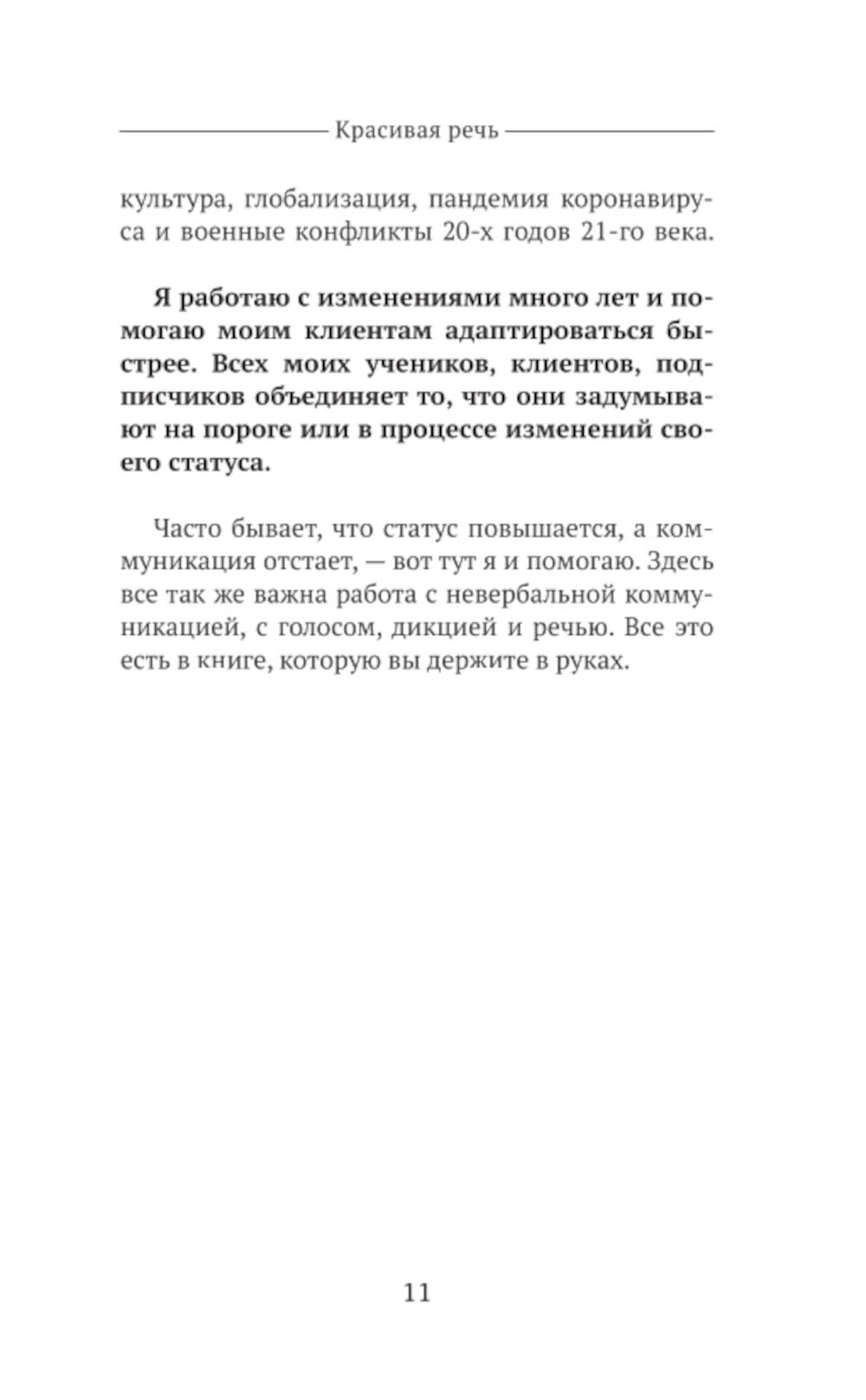 Красивая речь

культура, глобализация, пандемия коронавируса и военные конфликты 20-х годов 21-го века.

Я работаю с изменениями много лет и помогаю моим клиентам адаптироваться быстрее. Всех моих учеников, клиентов, подписчиков объединяет то, что они задумывают на пороге или в процессе изменений своего статуса.

Часто бывает, что статус повышается, а коммуникация отстает, — вот тут я и помогаю. Здесь все так же важна работа с невербальной коммуникацией, с голосом, дикцией и речью. Все это есть в книге, которую вы держите в руках.

11